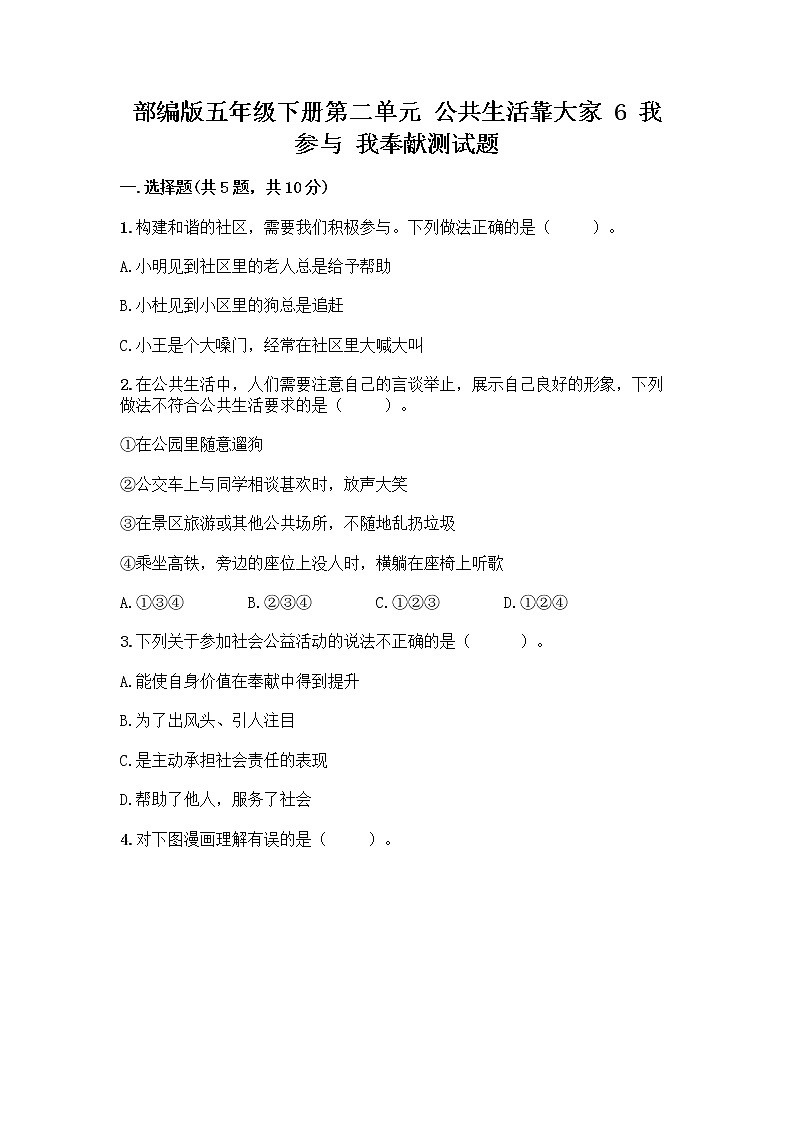 部编版五年级下册第二单元 公共生活靠大家 6 我参与 我奉献测试题

一.选择题(共5题，共10分)

1.构建和谐的社区，需要我们积极参与。下列做法正确的是（　　）。

A.小明见到社区里的老人总是给予帮助

B.小杜见到小区里的狗总是追赶

C.小王是个大嗓门，经常在社区里大喊大叫

2.在公共生活中，人们需要注意自己的言谈举止，展示自己良好的形象，下列做法不符合公共生活要求的是（　　）。

①在公园里随意遛狗

②公交车上与同学相谈甚欢时，放声大笑

③在景区旅游或其他公共场所，不随地乱扔垃圾

④乘坐高铁，旁边的座位上没人时，横躺在座椅上听歌

A.①③④　　B.②③④　　C.①②③　　D.①②④

3.下列关于参加社会公益活动的说法不正确的是（　　）。

A.能使自身价值在奉献中得到提升

B.为了出风头、引人注目

C.是主动承担社会责任的表现

D.帮助了他人，服务了社会

4.对下图漫画理解有误的是（　　）。